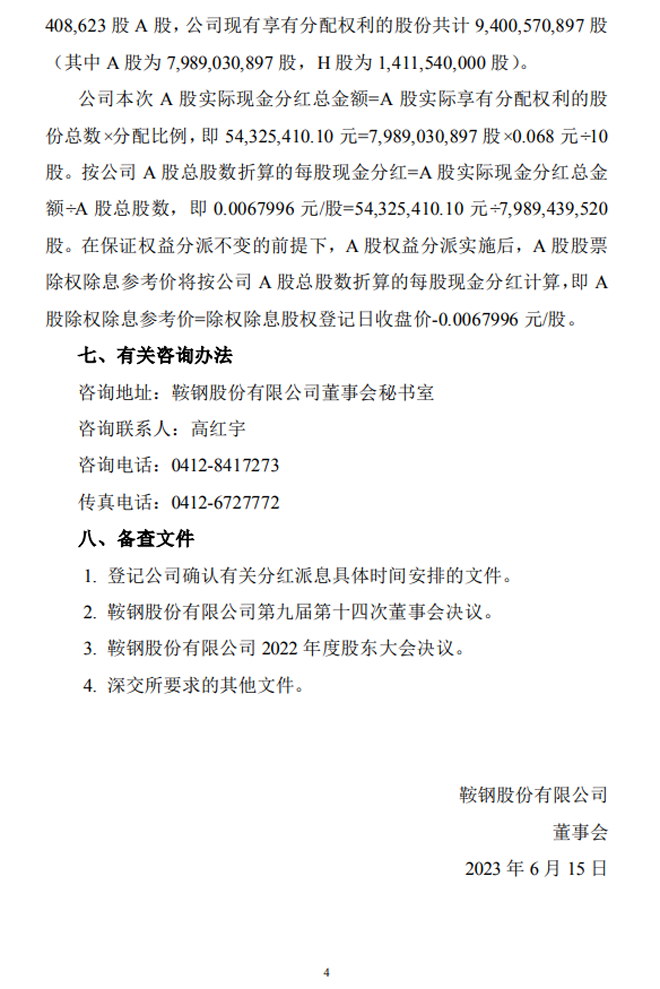 408,623 股 A 股，公司现有享有分配权利的股份共计 9,400,570,897 股（其中 A 股为 7,989,030,897 股，H 股为 1,411,540,000 股）。

公司本次 A 股实际现金分红总金额=A 股实际享有分配权利的股份总数×分配比例，即 54,325,410.10 元=7,989,030,897 股×0.068 元÷10 股。按公司 A 股总股数折算的每股现金分红=A 股实际现金分红总金额÷A 股总股数，即 0.0067996 元/股=54,325,410.10 元÷7,989,439,520 股。在保证权益分派不变的前提下，A 股权益分派实施后，A 股股票除权除息参考价将按公司 A 股总股数折算的每股现金分红计算，即 A 股除权除息参考价=除权除息股权登记日收盘价-0.0067996 元/股。

七、有关咨询办法

咨询地址：鞍钢股份有限公司董事会秘书室

咨询联系人：高红宇

咨询电话：0412-8417273

传真电话：0412-6727772

八、备查文件

1. 登记公司确认有关分红派息具体时间安排的文件。

2. 鞍钢股份有限公司第九届第十四次董事会决议。

3. 鞍钢股份有限公司 2022 年度股东大会决议。

4. 深交所要求的其他文件。

鞍钢股份有限公司

董事会

2023 年 6 月 15 日

4